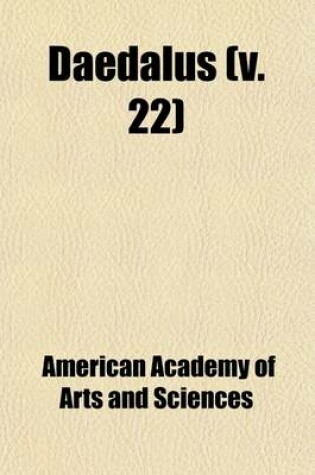 Daedalus (v. 22)

American Academy of Arts and Sciences